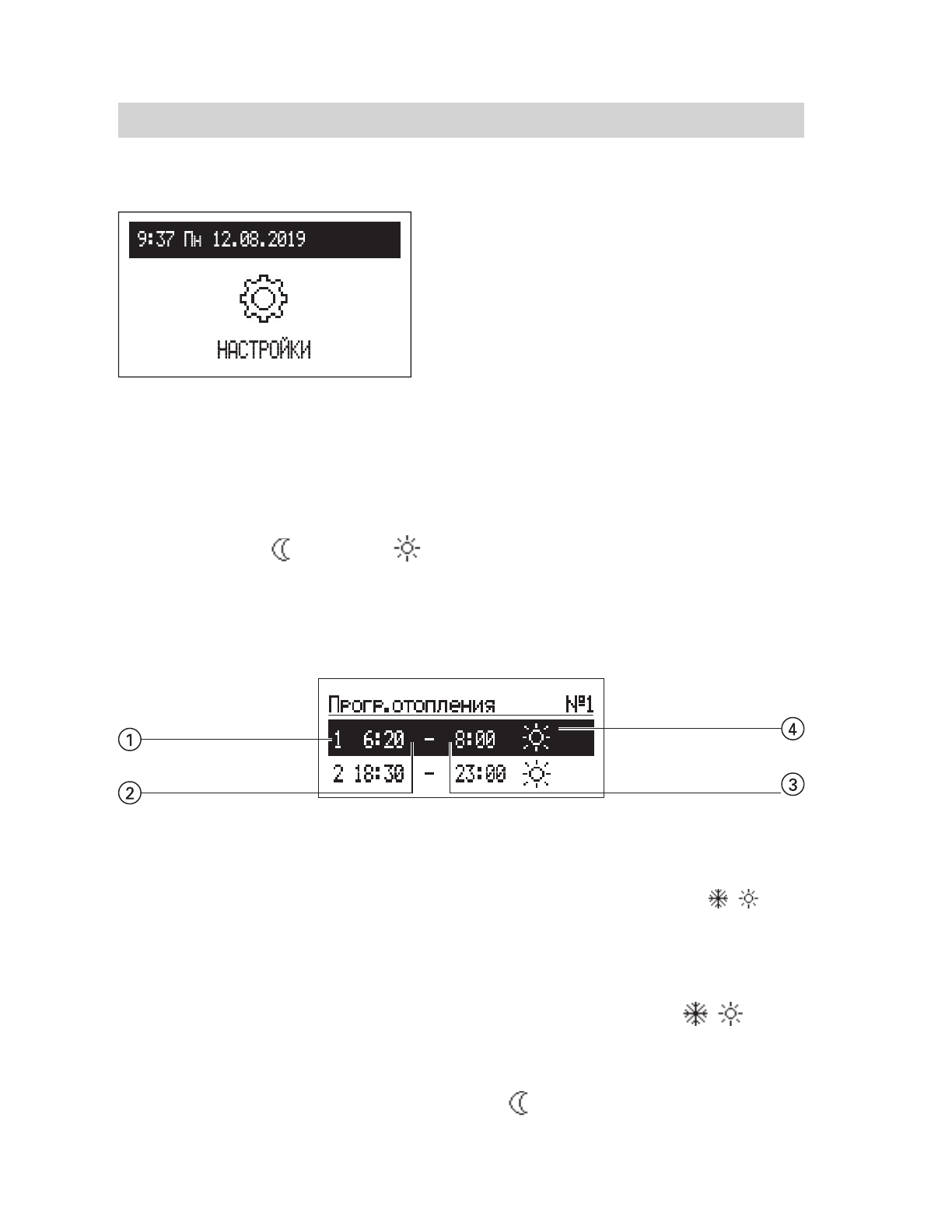 9:37 Пн 12.08.2019

НАСТРОЙКИ

Прогр.отопления №1

1 6:20 - 8:00

2 18:30 - 23:00

①

②

③

④